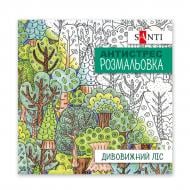 SANTI

АНТИСТРЕС
РОЗМАЛЬОВКА

ДИВОВИЖНИЙ ЛІС